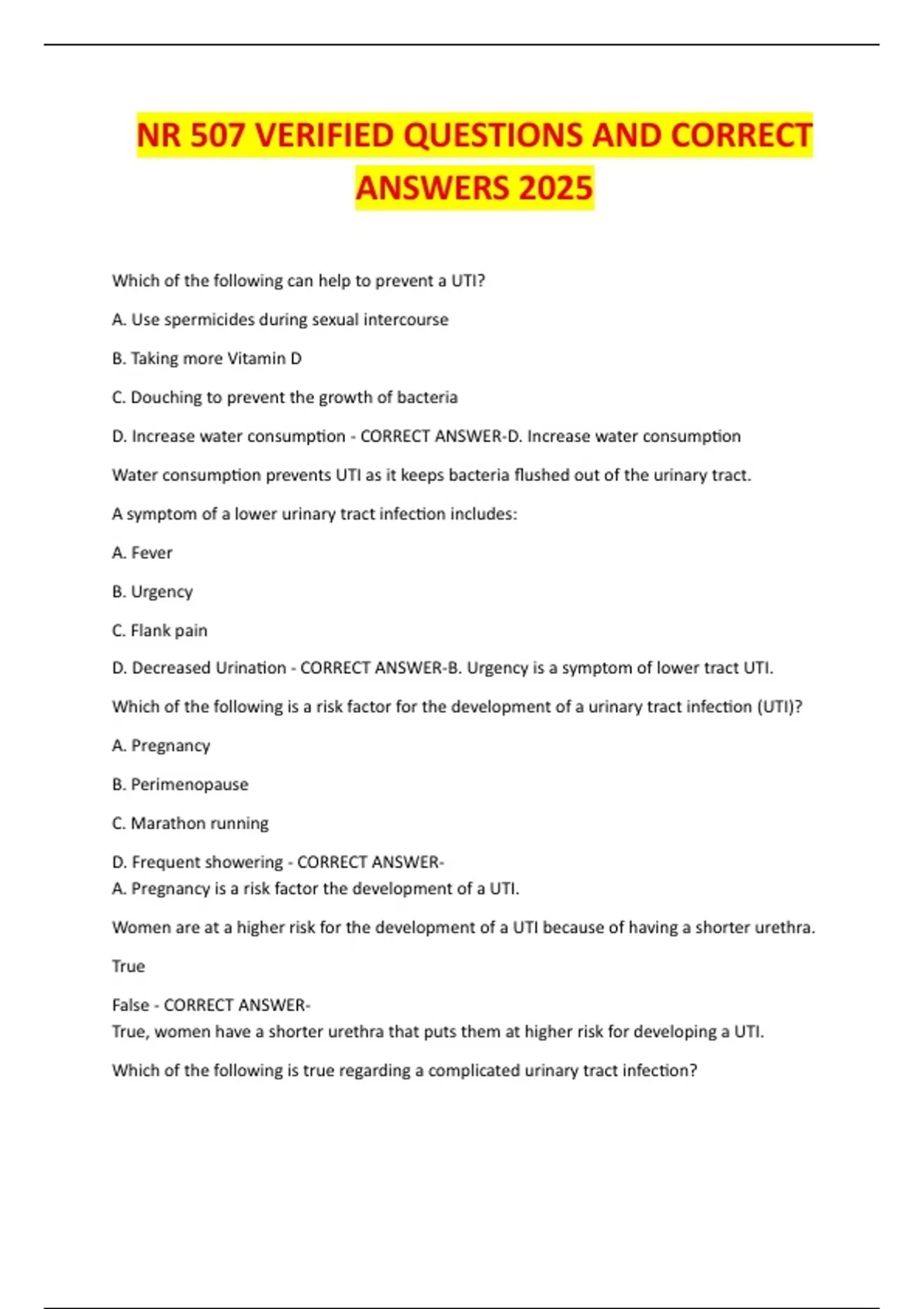 NR 507 VERIFIED QUESTIONS AND CORRECT ANSWERS 2025

Which of the following can help to prevent a UTI?

A. Use spermicides during sexual intercourse

B. Taking more Vitamin D

C. Douching to prevent the growth of bacteria

D. Increase water consumption - CORRECT ANSWER-D. Increase water consumption

Water consumption prevents UTI as it keeps bacteria flushed out of the urinary tract.

A symptom of a lower urinary tract infection includes:

A. Fever

B. Urgency

C. Flank pain

D. Decreased Urination - CORRECT ANSWER-B. Urgency is a symptom of lower tract UTI.

Which of the following is a risk factor for the development of a urinary tract infection (UTI)?

A. Pregnancy

B. Perimenopause

C. Marathon running

D. Frequent showering - CORRECT ANSWER-
A. Pregnancy is a risk factor the development of a UTI.

Women are at a higher risk for the development of a UTI because of having a shorter urethra.

True

False - CORRECT ANSWER-
True, women have a shorter urethra that puts them at higher risk for developing a UTI.

Which of the following is true regarding a complicated urinary tract infection?